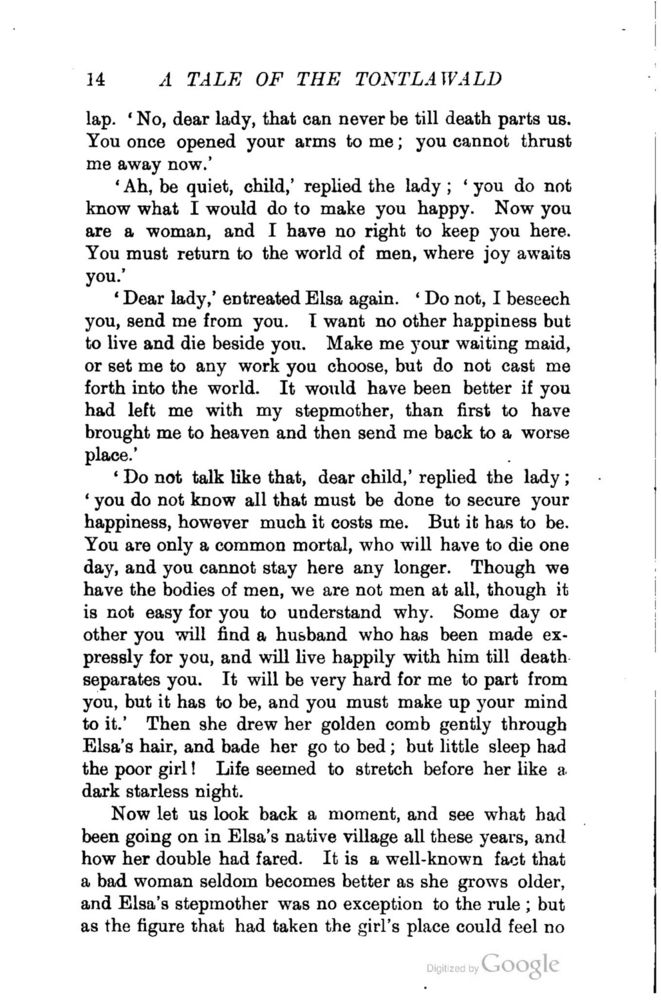 14 A TALE OF THE TONTLAWALD

lap. 'No, dear lady, that can never be till death parts us. You once opened your arms to me; you cannot thrust me away now.'

'Ah, be quiet, child,' replied the lady; 'you do not know what I would do to make you happy. Now you are a woman, and I have no right to keep you here. You must return to the world of men, where joy awaits you.'

'Dear lady,' entreated Elsa again. 'Do not, I beseech you, send me from you. I want no other happiness but to live and die beside you. Make me your waiting maid, or set me to any work you choose, but do not cast me forth into the world. It would have been better if you had left me with my stepmother, than first to have brought me to heaven and then send me back to a worse place.'

'Do not talk like that, dear child,' replied the lady; 'you do not know all that must be done to secure your happiness, however much it costs me. But it has to be. You are only a common mortal, who will have to die one day, and you cannot stay here any longer. Though we have the bodies of men, we are not men at all, though it is not easy for you to understand why. Some day or other you will find a husband who has been made expressly for you, and will live happily with him till death separates you. It will be very hard for me to part from you, but it has to be, and you must make up your mind to it.' Then she drew her golden comb gently through Elsa's hair, and bade her go to bed; but little sleep had the poor girl! Life seemed to stretch before her like a dark starless night.

Now let us look back a moment, and see what had been going on in Elsa's native village all these years, and how her double had fared. It is a well-known fact that a bad woman seldom becomes better as she grows older, and Elsa's stepmother was no exception to the rule; but as the figure that had taken the girl's place could feel no

Digitized by Google